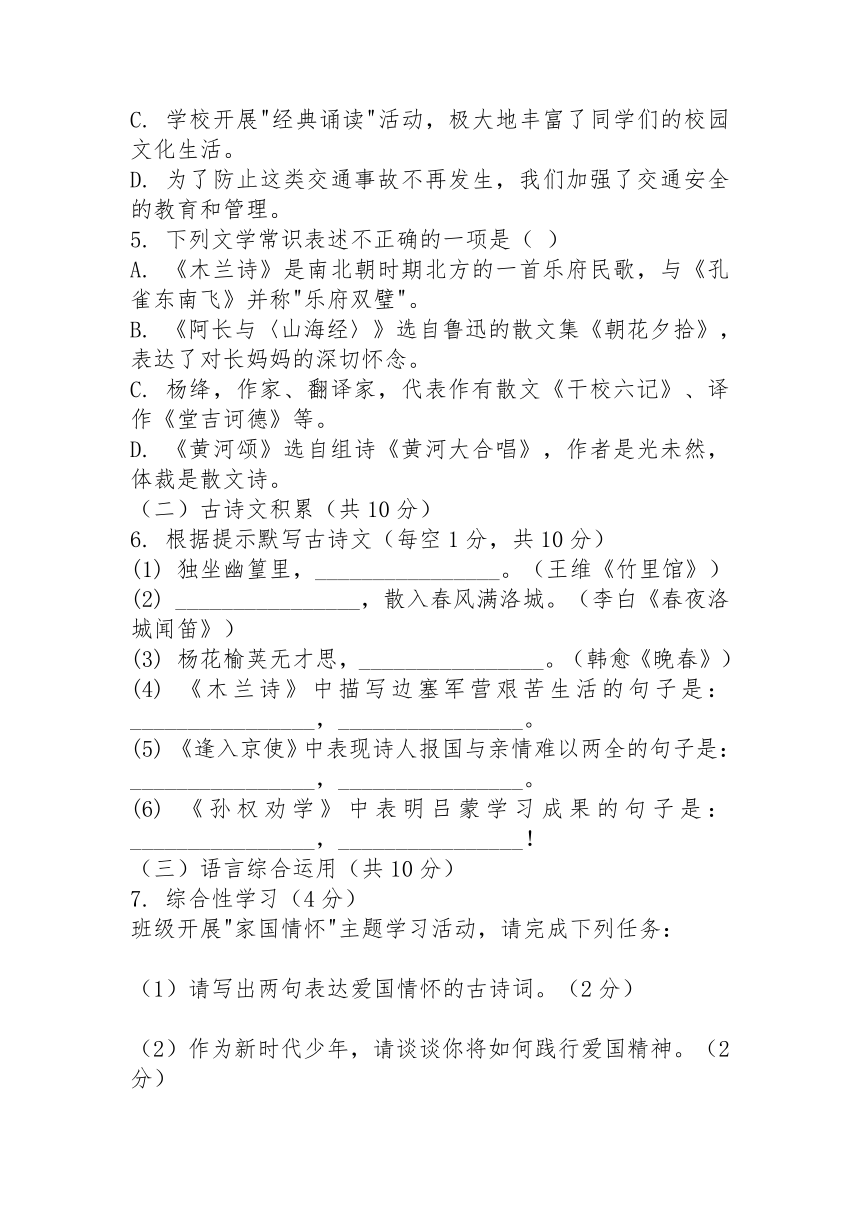 C. 学校开展"经典诵读"活动，极大地丰富了同学们的校园文化生活。
D. 为了防止这类交通事故不再发生，我们加强了交通安全的教育和管理。
5. 下列文学常识表述不正确的一项是（ ）
A. 《木兰诗》是南北朝时期北方的一首乐府民歌，与《孔雀东南飞》并称"乐府双璧"。
B. 《阿长与〈山海经〉》选自鲁迅的散文集《朝花夕拾》，表达了对长妈妈的深切怀念。
C. 杨绛，作家、翻译家，代表作有散文《干校六记》、译作《堂吉诃德》等。
D. 《黄河颂》选自组诗《黄河大合唱》，作者是光未然，体裁是散文诗。
（二）古诗文积累（共 10 分）
6. 根据提示默写古诗文（每空 1 分，共 10 分）
(1) 独坐幽篁里，________________。（王维《竹里馆》）
(2) ________________，散入春风满洛城。（李白《春夜洛城闻笛》）
(3) 杨花榆荚无才思，________________。（韩愈《晚春》）
(4) 《木兰诗》中描写边塞军营艰苦生活的句子是：________________，________________。
(5) 《逢入京使》中表现诗人报国与亲情难以两全的句子是：________________，________________。
(6) 《孙权劝学》中表明吕蒙学习成果的句子是：________________，________________！
（三）语言综合运用（共 10 分）
7. 综合性学习（4 分）
班级开展"家国情怀"主题学习活动，请完成下列任务：

（1）请写出两句表达爱国情怀的古诗词。（2 分）

（2）作为新时代少年，请谈谈你将如何践行爱国精神。（2 分）